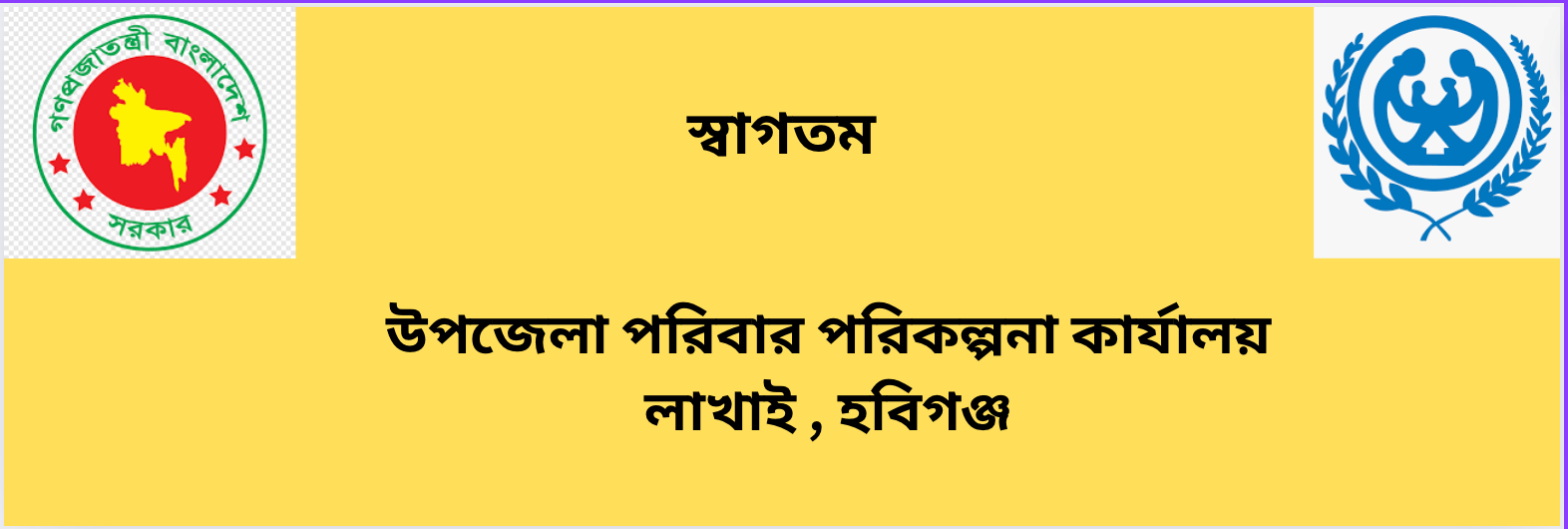 গণপ্রজাতন্ত্রী বাংলাদেশ
সরকার

স্বাগতম

উপজেলা পরিবার পরিকল্পনা কার্যালয়
লাখাই , হবিগঞ্জ